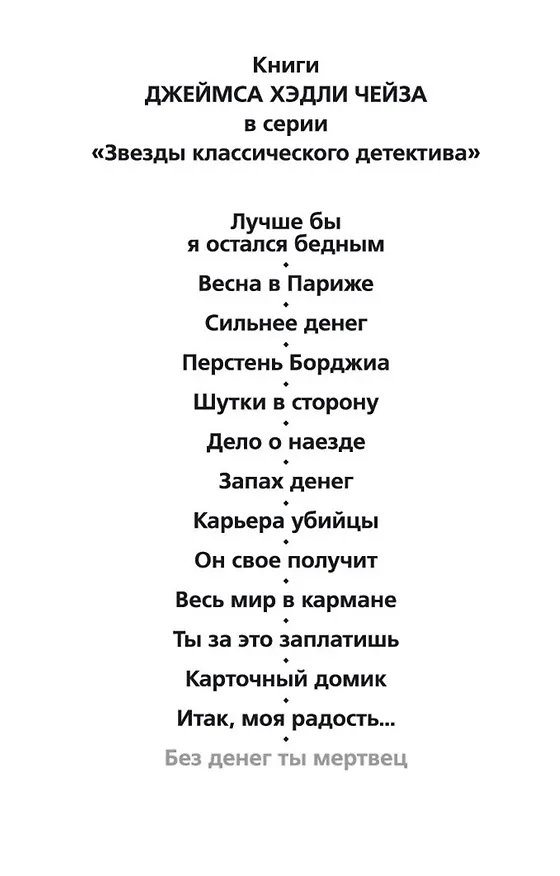 Книги
ДЖЕЙМСА ХЭДЛИ ЧЕЙЗА
в серии
«Звезды классического детектива»

Лучше бы
я остался бедным

Весна в Париже

Сильнее денег

Перстень Борджиа

Шутки в сторону

Дело о наезде

Запах денег

Карьера убийцы

Он свое получит

Весь мир в кармане

Ты за это заплатишь

Карточный домик

Итак, моя радость...

Без денег ты мертвец